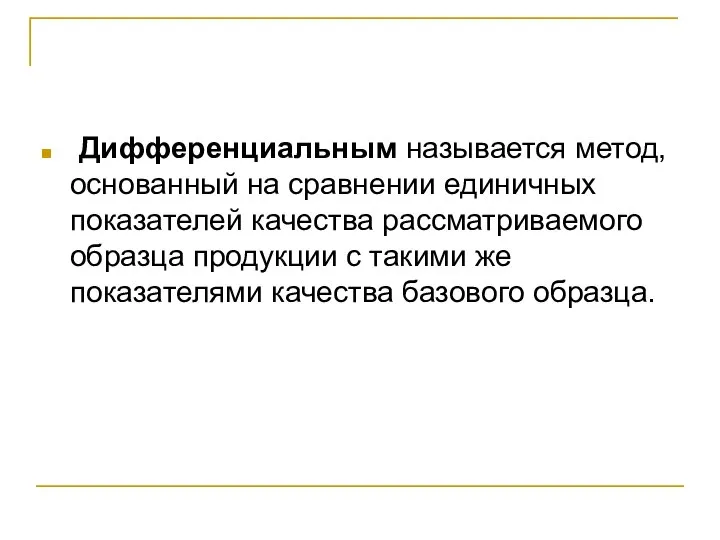 Дифференциальным называется метод, основанный на сравнении единичных показателей качества рассматриваемого образца продукции с такими же показателями качества базового образца.